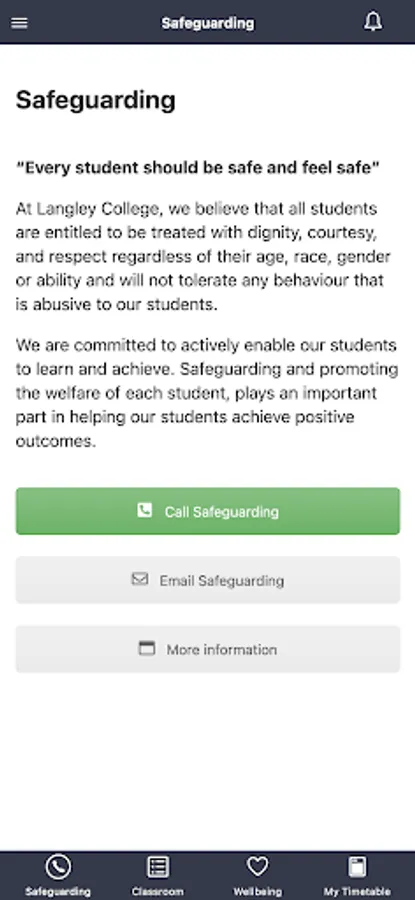 Safeguarding

Safeguarding

"Every student should be safe and feel safe"

At Langley College, we believe that all students are entitled to be treated with dignity, courtesy, and respect regardless of their age, race, gender or ability and will not tolerate any behaviour that is abusive to our students.

We are committed to actively enable our students to learn and achieve. Safeguarding and promoting the welfare of each student, plays an important part in helping our students achieve positive outcomes.

Call Safeguarding

Email Safeguarding

More information

Safeguarding
Classroom
Wellbeing
My Timetable